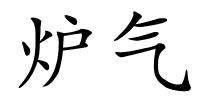 炉气